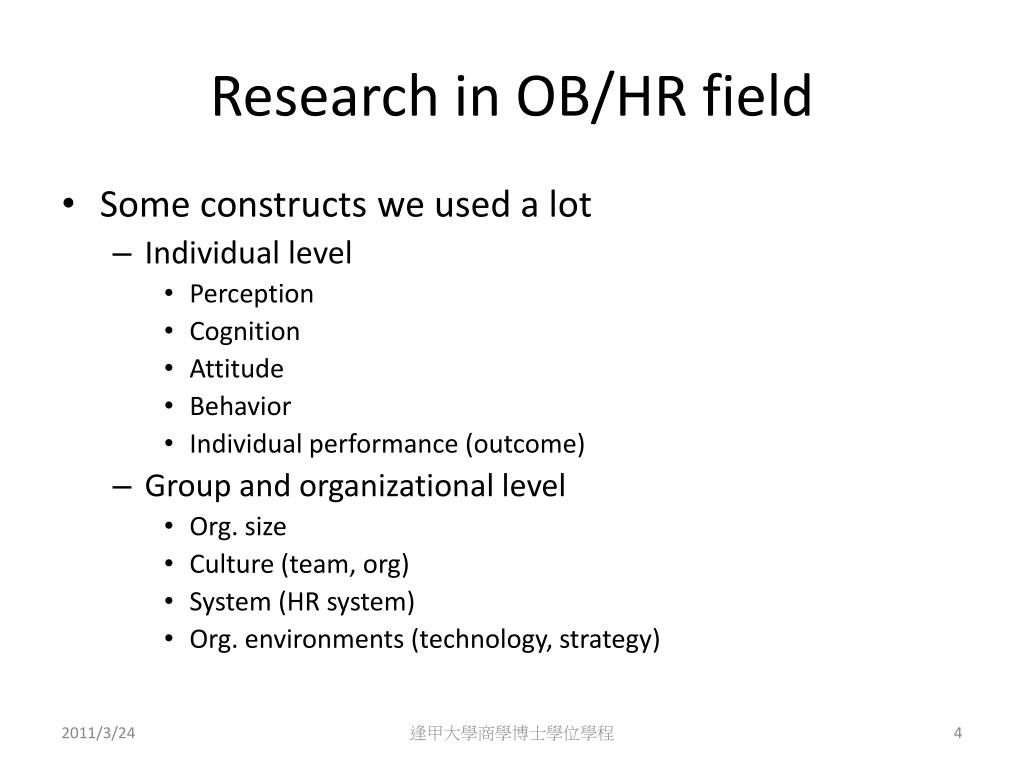 Research in OB/HR field

• Some constructs we used a lot
– Individual level
• Perception
• Cognition
• Attitude
• Behavior
• Individual performance (outcome)
– Group and organizational level
• Org. size
• Culture (team, org)
• System (HR system)
• Org. environments (technology, strategy)

2011/3/24
逢甲大學商學博士學位學程
4